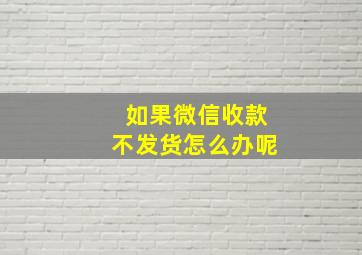 如果微信收款
不发货怎么办呢